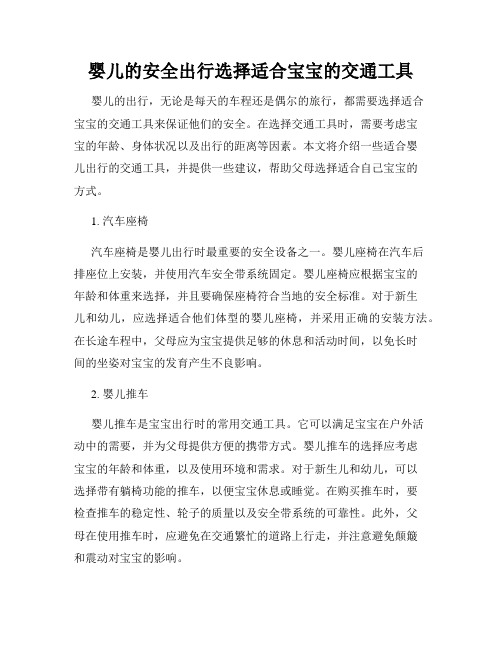 婴儿的安全出行选择适合宝宝的交通工具

婴儿的出行，无论是每天的车程还是偶尔的旅行，都需要选择适合宝宝的交通工具来保证他们的安全。在选择交通工具时，需要考虑宝宝的年龄、身体状况以及出行的距离等因素。本文将介绍一些适合婴儿出行的交通工具，并提供一些建议，帮助父母选择适合自己宝宝的方式。

1. 汽车座椅

汽车座椅是婴儿出行时最重要的安全设备之一。婴儿座椅在汽车后排座位上安装，并使用汽车安全带系统固定。婴儿座椅应根据宝宝的年龄和体重来选择，并且要确保座椅符合当地的安全标准。对于新生儿和幼儿，应选择适合他们体型的婴儿座椅，并采用正确的安装方法。在长途车程中，父母应为宝宝提供足够的休息和活动时间，以免长时间的坐姿对宝宝的发育产生不良影响。

2. 婴儿推车

婴儿推车是宝宝出行时的常用交通工具。它可以满足宝宝在户外活动中的需要，并为父母提供方便的携带方式。婴儿推车的选择应考虑宝宝的年龄和体重，以及使用环境和需求。对于新生儿和幼儿，可以选择带有躺椅功能的推车，以便宝宝休息或睡觉。在购买推车时，要检查推车的稳定性、轮子的质量以及安全带系统的可靠性。此外，父母在使用推车时，应避免在交通繁忙的道路上行走，并注意避免颠簸和震动对宝宝的影响。